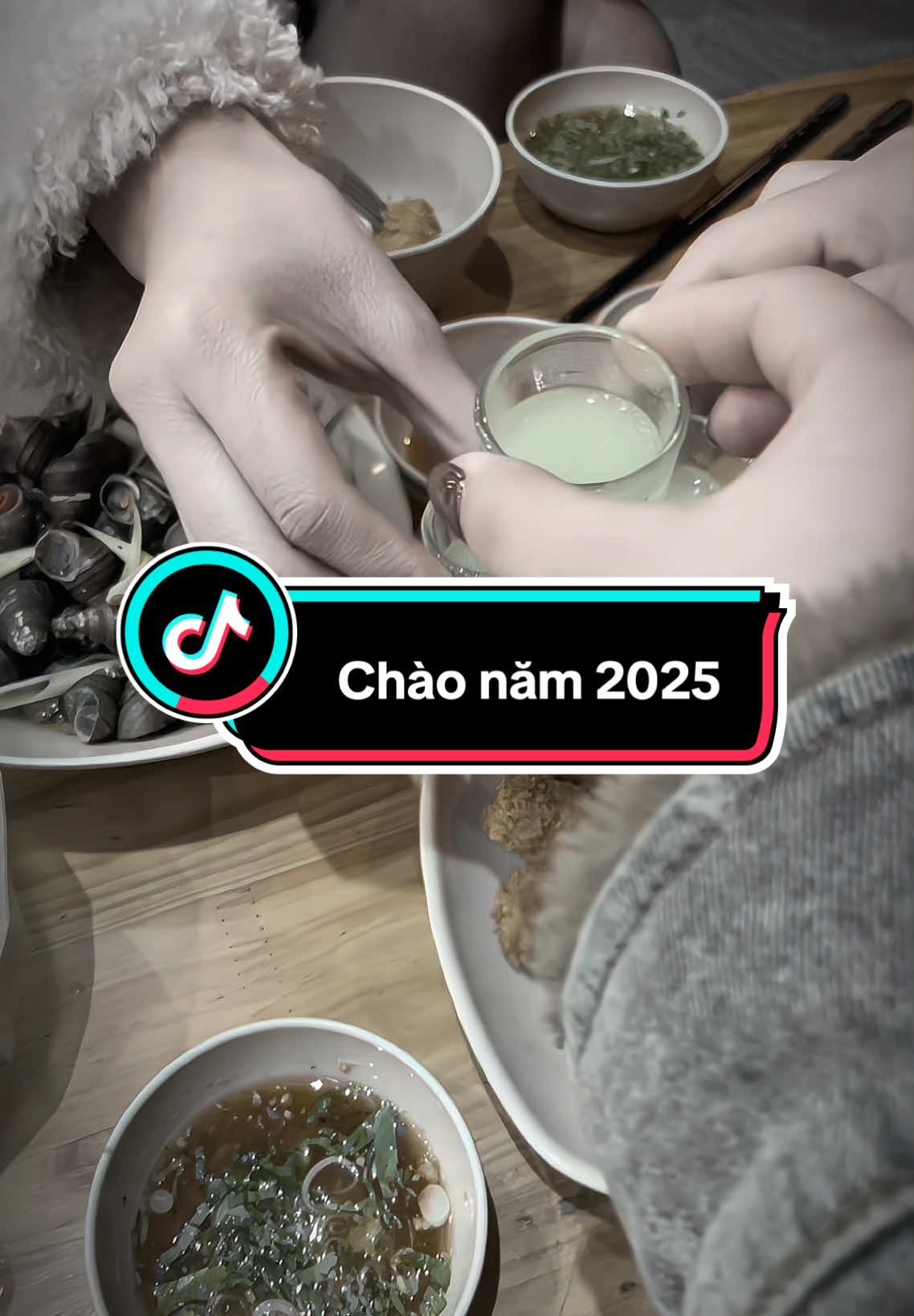 Chào năm 2025